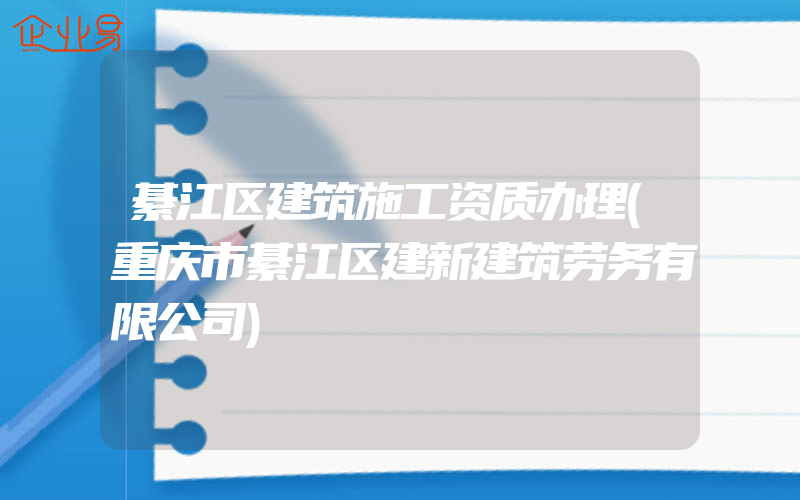 企业易

綦江区建筑施工资质办理(重庆市綦江区建新建筑劳务有限公司)